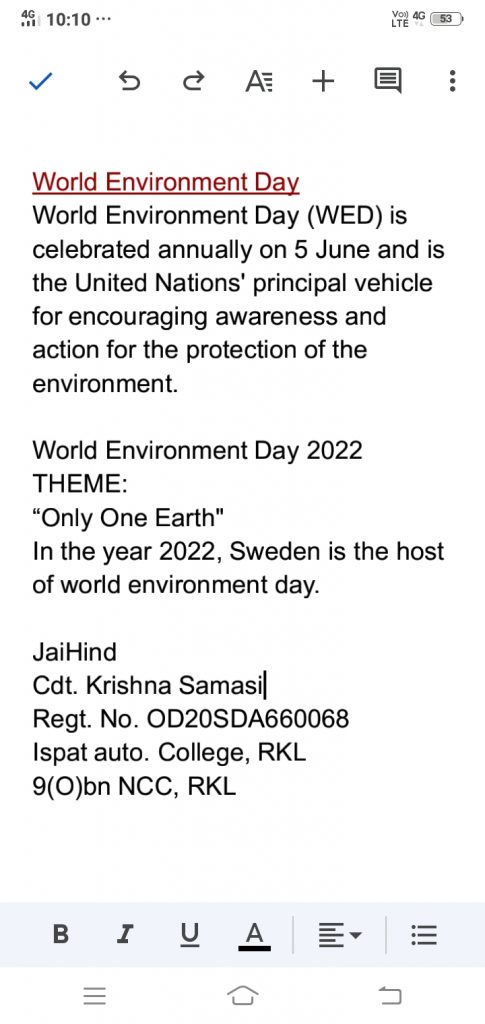 4G 10:10 ···
Vo)) LTE 4G 53

World Environment Day
World Environment Day (WED) is celebrated annually on 5 June and is the United Nations' principal vehicle for encouraging awareness and action for the protection of the environment.

World Environment Day 2022
THEME:
“Only One Earth"
In the year 2022, Sweden is the host of world environment day.

JaiHind
Cdt. Krishna Samasi
Regt. No. OD20SDA660068
Ispat auto. College, RKL
9(O)bn NCC, RKL

B I U A